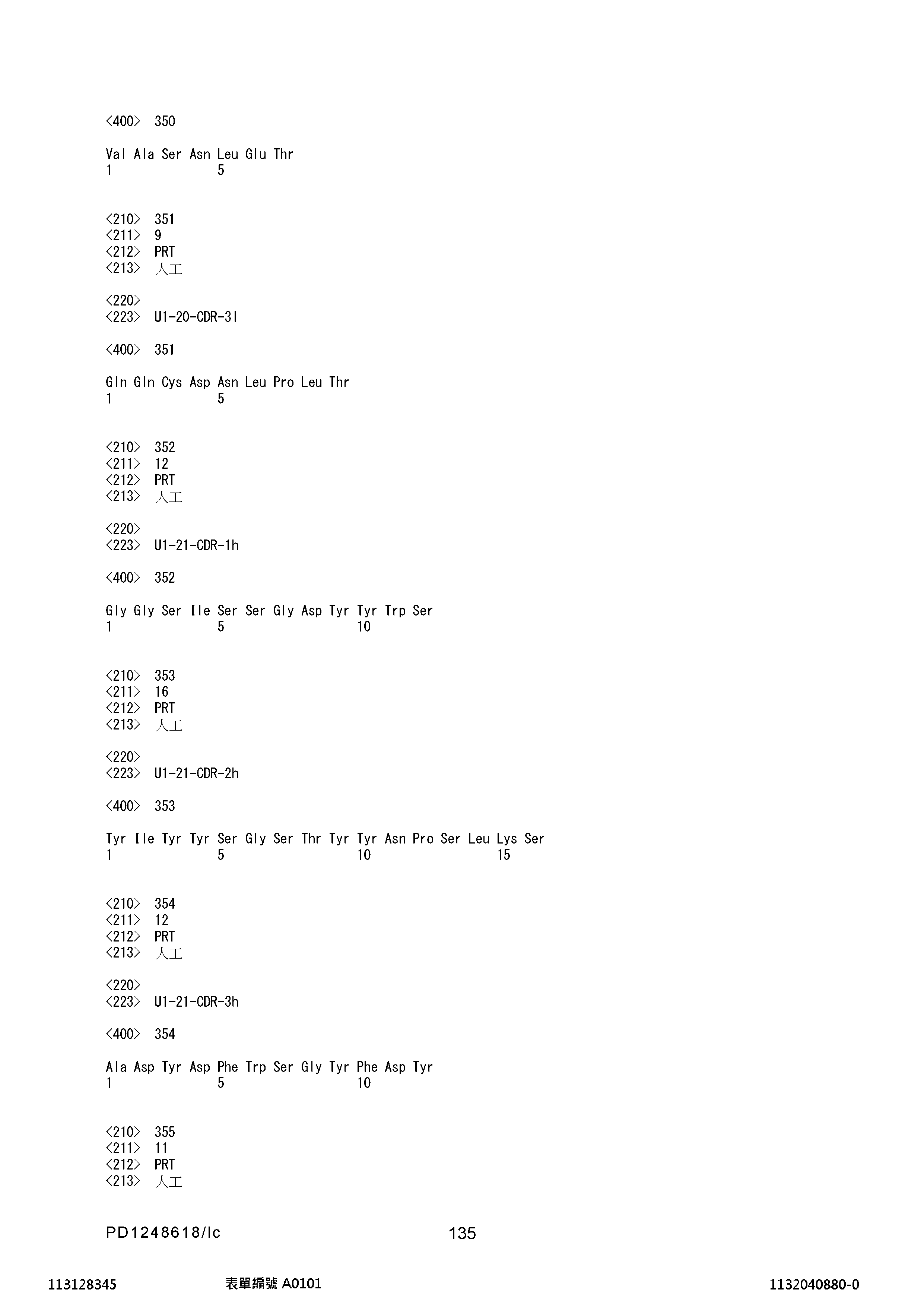 <400> 350

Val Ala Ser Asn Leu Glu Thr
1 5

<210> 351
<211> 9
<212> PRT
<213> 人工

<220>
<223> U1-20-CDR-3l

<400> 351

Gln Gln Cys Asp Asn Leu Pro Leu Thr
1 5

<210> 352
<211> 12
<212> PRT
<213> 人工

<220>
<223> U1-21-CDR-1h

<400> 352

Gly Gly Ser Ile Ser Ser Gly Asp Tyr Tyr Trp Ser
1 5 10

<210> 353
<211> 16
<212> PRT
<213> 人工

<220>
<223> U1-21-CDR-2h

<400> 353

Tyr Ile Tyr Tyr Ser Gly Ser Thr Tyr Tyr Asn Pro Ser Leu Lys Ser
1 5 10 15

<210> 354
<211> 12
<212> PRT
<213> 人工

<220>
<223> U1-21-CDR-3h

<400> 354

Ala Asp Tyr Asp Phe Trp Ser Gly Tyr Phe Asp Tyr
1 5 10

<210> 355
<211> 11
<212> PRT
<213> 人工

PD1248618/lc 135

113128345 表單編號A0101 1132040880-0